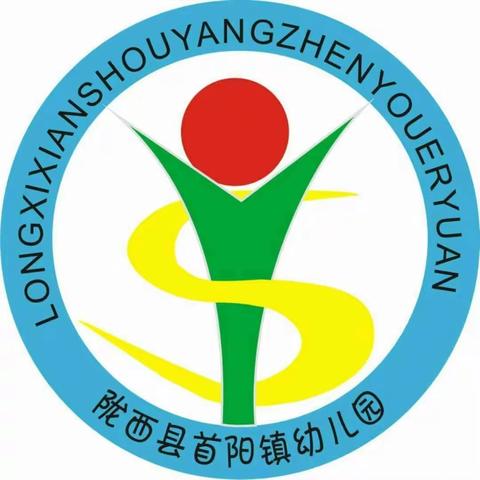 LONGXIXIANSHOUYANGZHENYOUERYUAN

陇西县首阳镇幼儿园